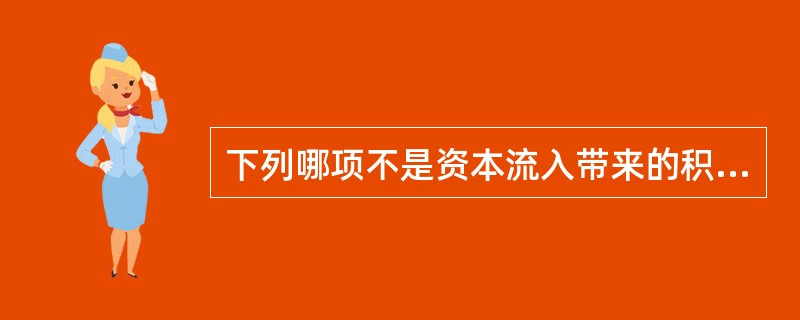 下列哪项不是资本流入带来的积...